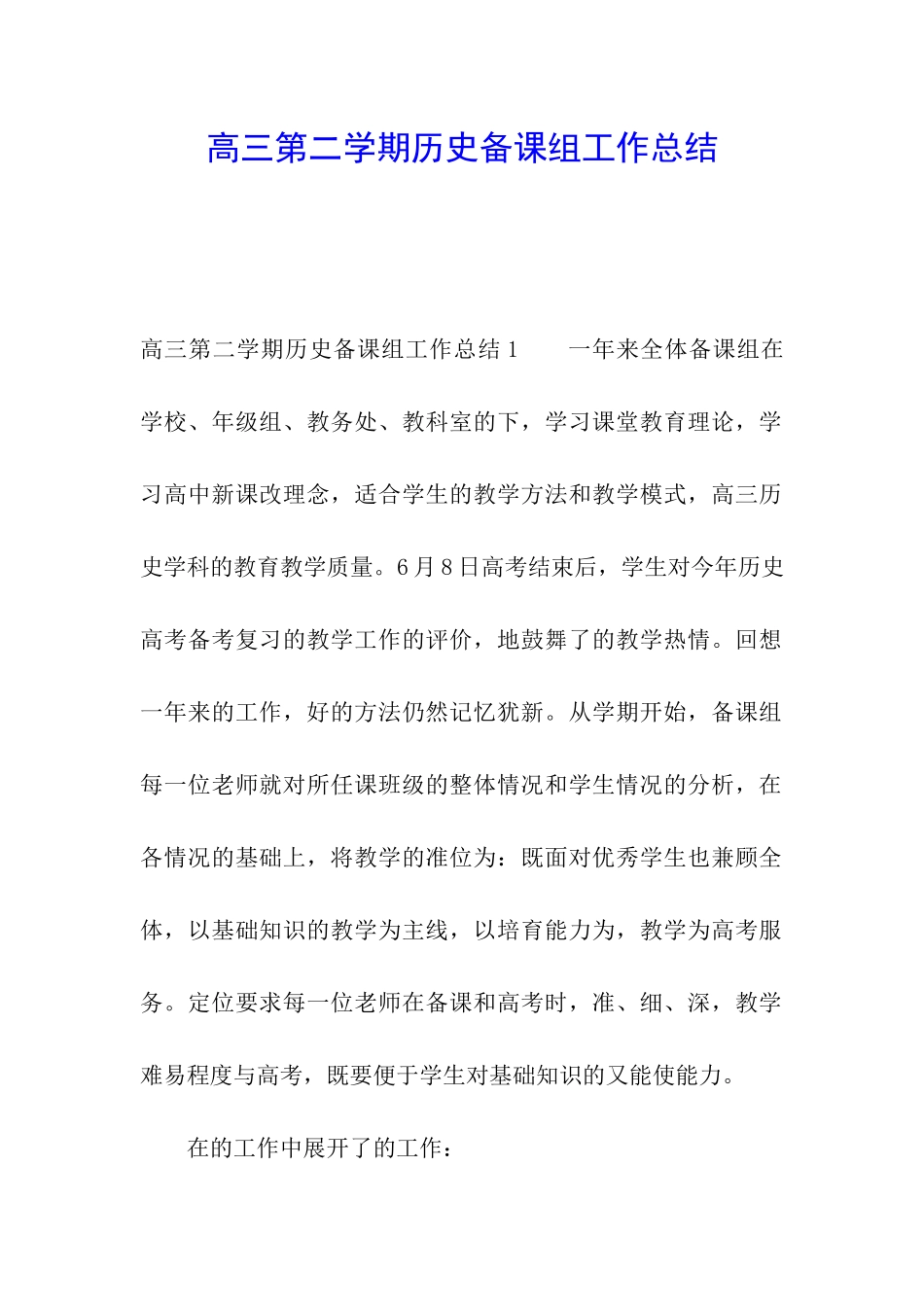 高三第二学期历史备课组工作总结

高三第二学期历史备课组工作总结 1　　一年来全体备课组在学校、年级组、教务处、教科室的下，学习课堂教育理论，学习高中新课改理念，适合学生的教学方法和教学模式，高三历史学科的教育教学质量。6 月 8 日高考结束后，学生对今年历史高考备考复习的教学工作的评价，地鼓舞了的教学热情。回想一年来的工作，好的方法仍然记忆犹新。从学期开始，备课组每一位老师就对所任课班级的整体情况和学生情况的分析，在各情况的基础上，将教学的准位为：既面对优秀学生也兼顾全体，以基础知识的教学为主线，以培育能力为，教学为高考服务。定位要求每一位老师在备课和高考时，准、细、深，教学难易程度与高考，既要便于学生对基础知识的又能使能力。

在的工作中展开了的工作：